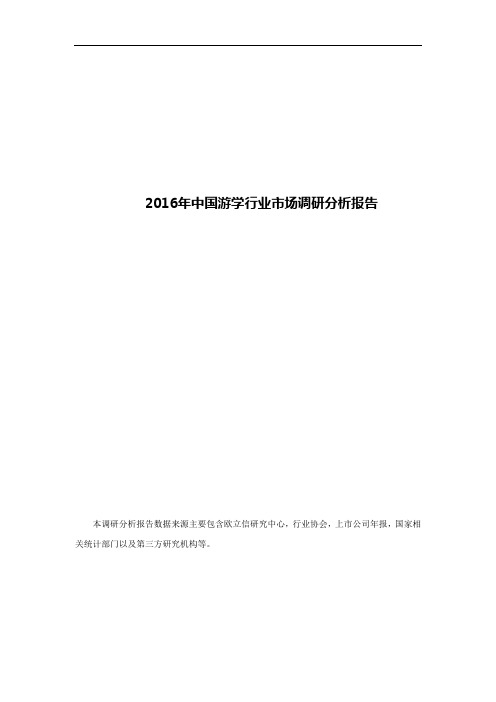 2016年中国游学行业市场调研分析报告

本调研分析报告数据来源主要包含欧立信研究中心，行业协会，上市公司年报，国家相关统计部门以及第三方研究机构等。